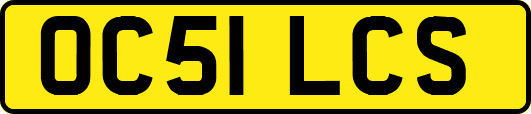 OC51 LCS